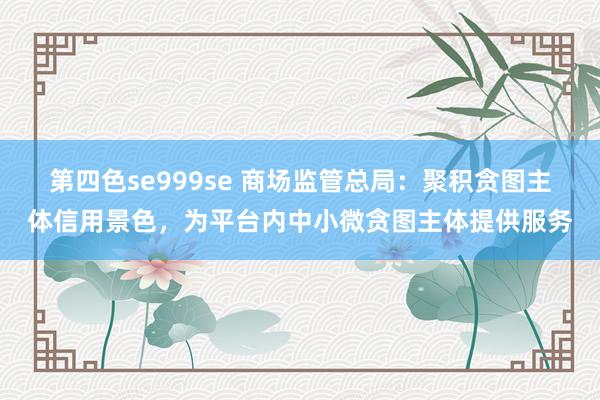 第四色se999se 商场监管总局：聚积贪图主体信用景色，为平台内中小微贪图主体提供服务